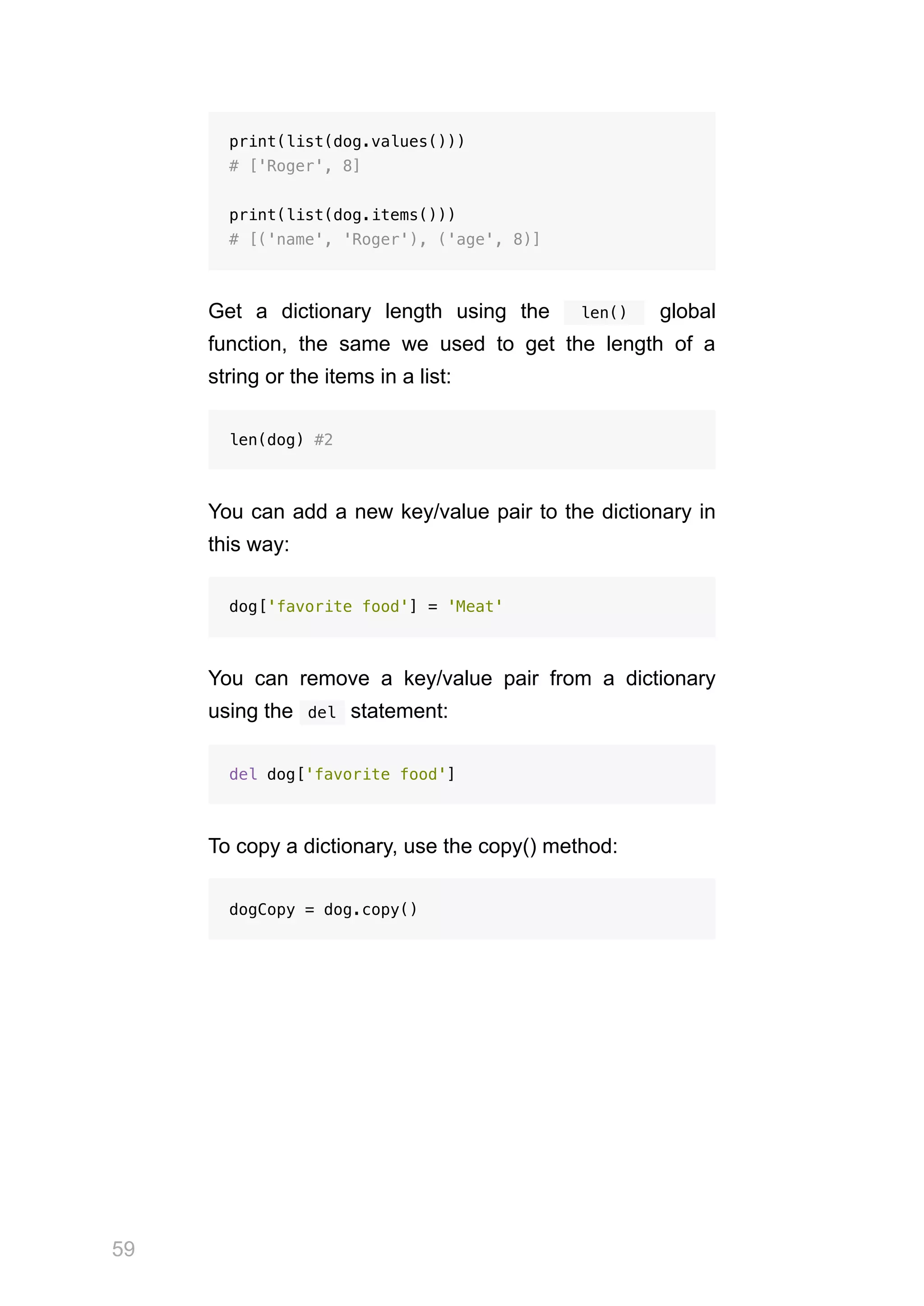 print(list(dog.values()))
# ['Roger', 8]

print(list(dog.items()))
# [('name', 'Roger'), ('age', 8)]

Get a dictionary length using the len() global function, the same we used to get the length of a string or the items in a list:

len(dog) #2

You can add a new key/value pair to the dictionary in this way:

dog['favorite food'] = 'Meat'

You can remove a key/value pair from a dictionary using the del statement:

del dog['favorite food']

To copy a dictionary, use the copy() method:

dogCopy = dog.copy()

59